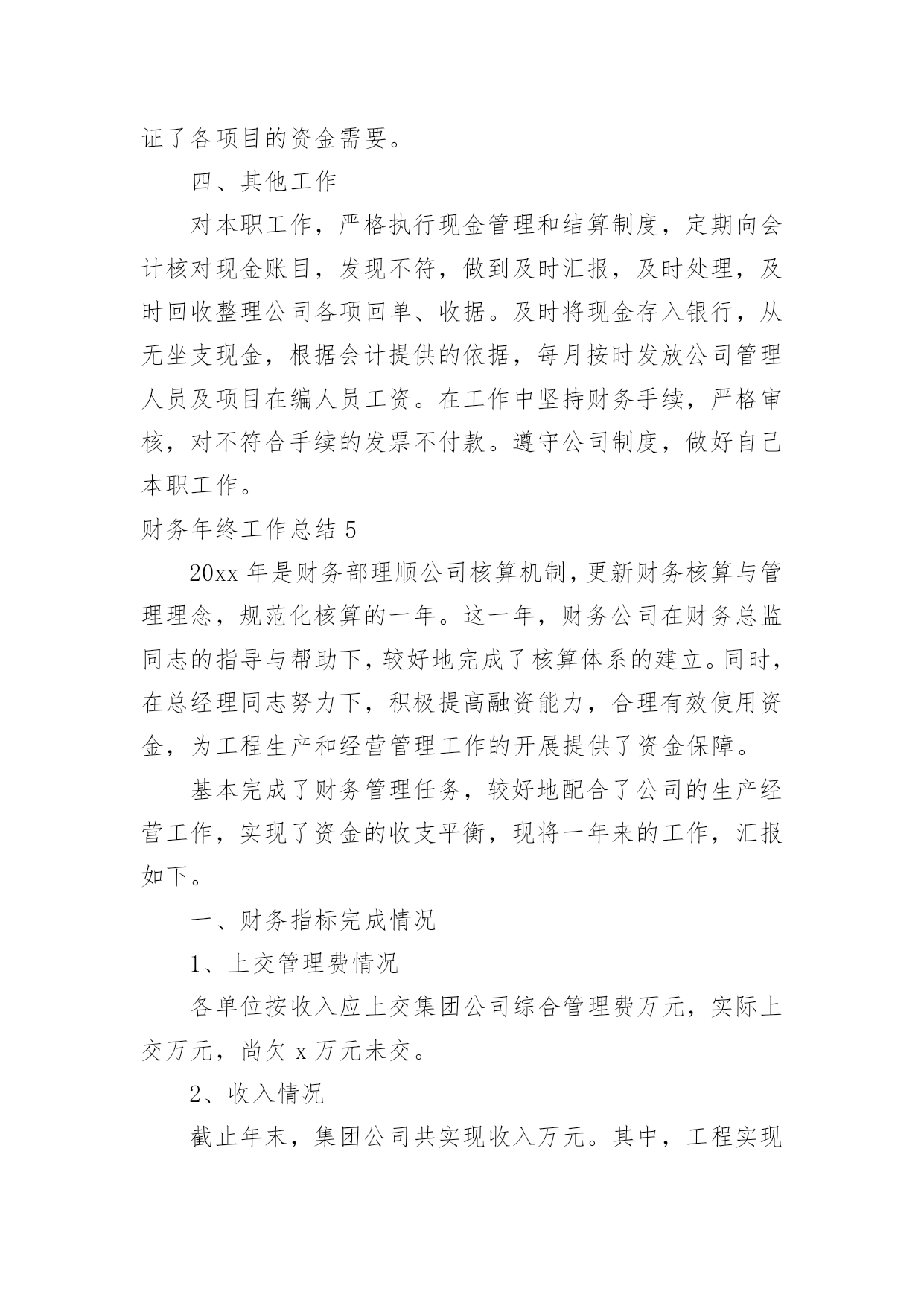 证了各项目的资金需要。

四、其他工作

对本职工作，严格执行现金管理和结算制度，定期向会计核对现金账目，发现不符，做到及时汇报，及时处理，及时回收整理公司各项回单、收据。及时将现金存入银行，从无坐支现金，根据会计提供的依据，每月按时发放公司管理人员及项目在编人员工资。在工作中坚持财务手续，严格审核，对不符合手续的发票不付款。遵守公司制度，做好自己本职工作。

财务年终工作总结 5

20xx 年是财务部理顺公司核算机制，更新财务核算与管理理念，规范化核算的一年。这一年，财务公司在财务总监同志的指导与帮助下，较好地完成了核算体系的建立。同时，在总经理同志努力下，积极提高融资能力，合理有效使用资金，为工程生产和经营管理工作的开展提供了资金保障。

基本完成了财务管理任务，较好地配合了公司的生产经营工作，实现了资金的收支平衡，现将一年来的工作，汇报如下。

一、财务指标完成情况

1、上交管理费情况

各单位按收入应上交集团公司综合管理费万元，实际上交万元，尚欠 x 万元未交。

2、收入情况

截止年末，集团公司共实现收入万元。其中，工程实现